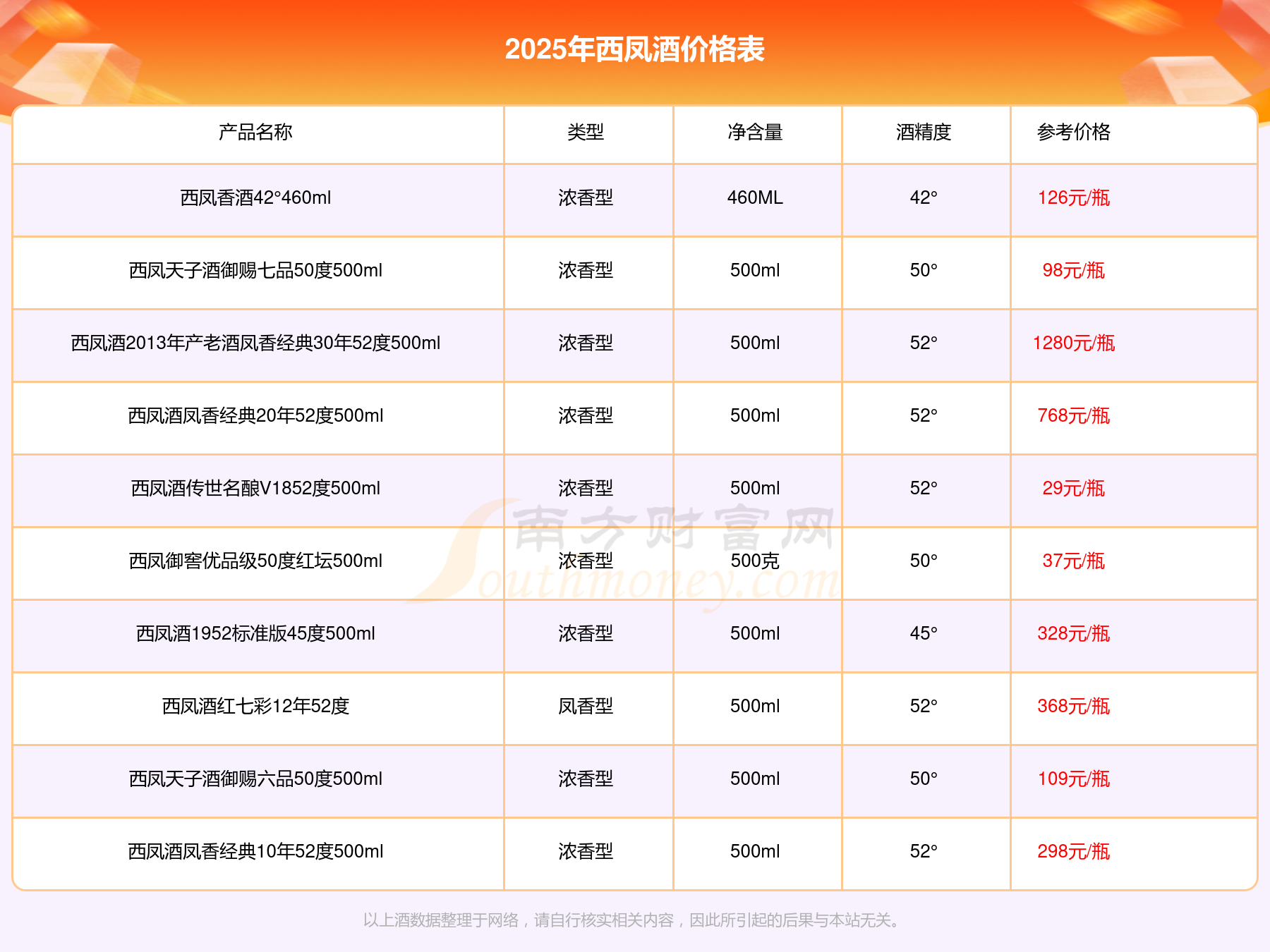 2025年西凤酒价格表

| 产品名称 | 类型 | 净含量 | 酒精度 | 参考价格 |
|---|---|---|---|---|
| 西凤香酒42°460ml | 浓香型 | 460ML | 42° | 126元/瓶 |
| 西凤天子酒御赐七品50度500ml | 浓香型 | 500ml | 50° | 98元/瓶 |
| 西凤酒2013年产老酒凤香经典30年52度500ml | 浓香型 | 500ml | 52° | 1280元/瓶 |
| 西凤酒凤香经典20年52度500ml | 浓香型 | 500ml | 52° | 768元/瓶 |
| 西凤酒传世名酿V1852度500ml | 浓香型 | 500ml | 52° | 29元/瓶 |
| 西凤御窖优品级50度红坛500ml | 浓香型 | 500克 | 50° | 37元/瓶 |
| 西凤酒1952标准版45度500ml | 浓香型 | 500ml | 45° | 328元/瓶 |
| 西凤酒红七彩12年52度 | 凤香型 | 500ml | 52° | 368元/瓶 |
| 西凤天子酒御赐六品50度500ml | 浓香型 | 500ml | 50° | 109元/瓶 |
| 西凤酒凤香经典10年52度500ml | 浓香型 | 500ml | 52° | 298元/瓶 |

南方财富网
Southmoney.com

以上酒数据整理于网络，请自行核实相关内容，因此所引起的后果与本站无关。